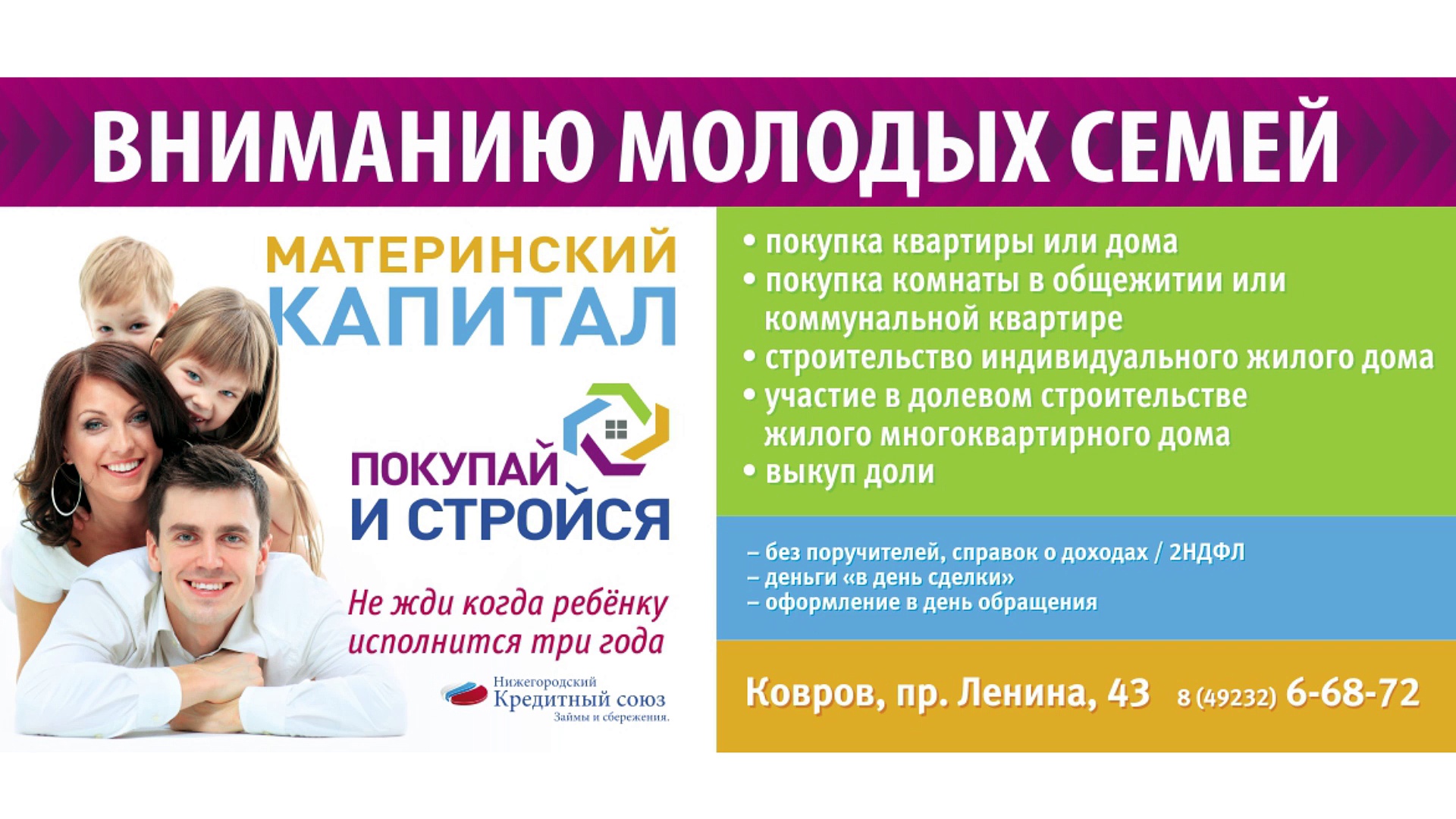 ВНИМАНИЮ МОЛОДЫХ СЕМЕЙ

МАТЕРИНСКИЙ КАПИТАЛ

ПОКУПАЙ И СТРОЙСЯ

Не жди когда ребёнку исполнится три года

Нижегородский Кредитный союз Займы и сбережения.

• покупка квартиры или дома
• покупка комнаты в общежитии или коммунальной квартире
• строительство индивидуального жилого дома
• участие в долевом строительстве жилого многоквартирного дома
• выкуп доли

– без поручителей, справок о доходах / 2НДФЛ
– деньги «в день сделки»
– оформление в день обращения

Ковров, пр. Ленина, 43 8 (49232) 6-68-72